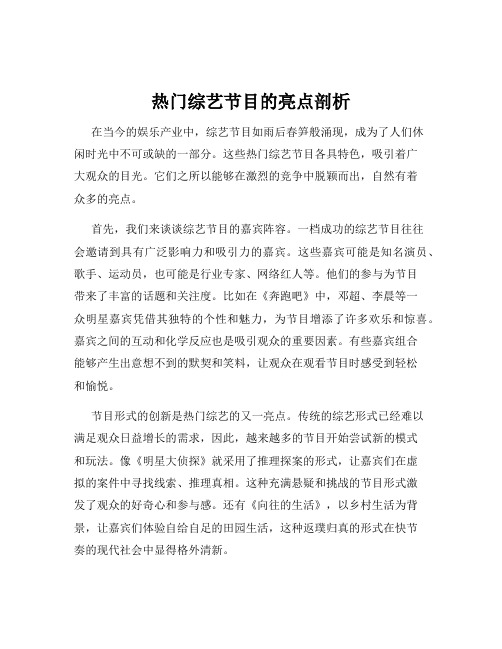 热门综艺节目的亮点剖析

在当今的娱乐产业中，综艺节目如雨后春笋般涌现，成为了人们休闲时光中不可或缺的一部分。这些热门综艺节目各具特色，吸引着广大观众的目光。它们之所以能够在激烈的竞争中脱颖而出，自然有着众多的亮点。

首先，我们来谈谈综艺节目的嘉宾阵容。一档成功的综艺节目往往会邀请到具有广泛影响力和吸引力的嘉宾。这些嘉宾可能是知名演员、歌手、运动员，也可能是行业专家、网络红人等。他们的参与为节目带来了丰富的话题和关注度。比如在《奔跑吧》中，邓超、李晨等一众明星嘉宾凭借其独特的个性和魅力，为节目增添了许多欢乐和惊喜。嘉宾之间的互动和化学反应也是吸引观众的重要因素。有些嘉宾组合能够产生出意想不到的默契和笑料，让观众在观看节目时感受到轻松和愉悦。

节目形式的创新是热门综艺的又一亮点。传统的综艺形式已经难以满足观众日益增长的需求，因此，越来越多的节目开始尝试新的模式和玩法。像《明星大侦探》就采用了推理探案的形式，让嘉宾们在虚拟的案件中寻找线索、推理真相。这种充满悬疑和挑战的节目形式激发了观众的好奇心和参与感。还有《向往的生活》，以乡村生活为背景，让嘉宾们体验自给自足的田园生活，这种返璞归真的形式在快节奏的现代社会中显得格外清新。